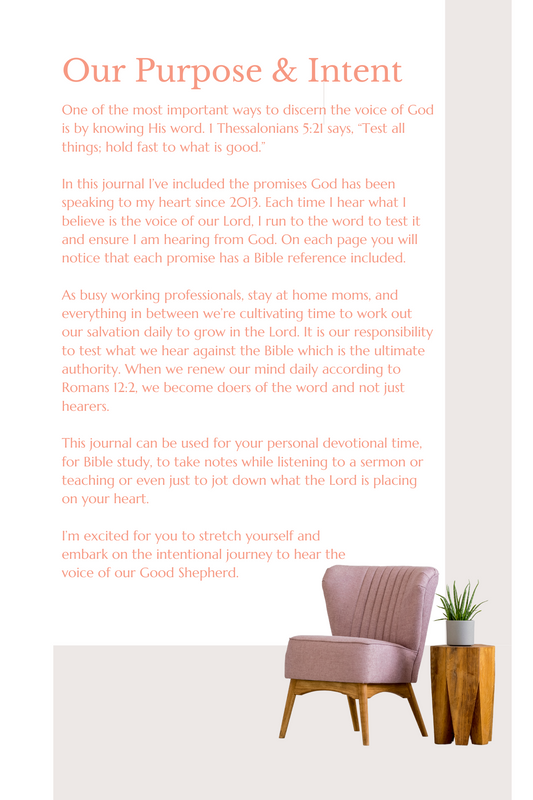 Our Purpose & Intent

One of the most important ways to discern the voice of God is by knowing His word. I Thessalonians 5:21 says, "Test all things; hold fast to what is good."

In this journal I've included the promises God has been speaking to my heart since 2013. Each time I hear what I believe is the voice of our Lord, I run to the word to test it and ensure I am hearing from God. On each page you will notice that each promise has a Bible reference included.

As busy working professionals, stay at home moms, and everything in between we're cultivating time to work out our salvation daily to grow in the Lord. It is our responsibility to test what we hear against the Bible which is the ultimate authority. When we renew our mind daily according to Romans 12:2, we become doers of the word and not just hearers.

This journal can be used for your personal devotional time, for Bible study, to take notes while listening to a sermon or teaching or even just to jot down what the Lord is placing on your heart.

I'm excited for you to stretch yourself and embark on the intentional journey to hear the voice of our Good Shepherd.